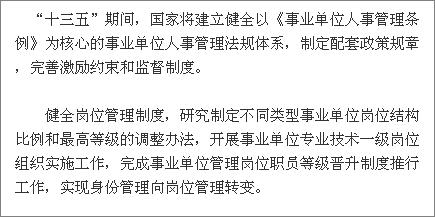 “十三五”期间，国家将建立健全以《事业单位人事管理条例》为核心的事业单位人事管理法规体系，制定配套政策规章，完善激励约束和监督制度。

健全岗位管理制度，研究制定不同类型事业单位岗位结构比例和最高等级的调整办法，开展事业单位专业技术一级岗位组织实施工作，完成事业单位管理岗位职员等级晋升制度推行工作，实现身份管理向岗位管理转变。